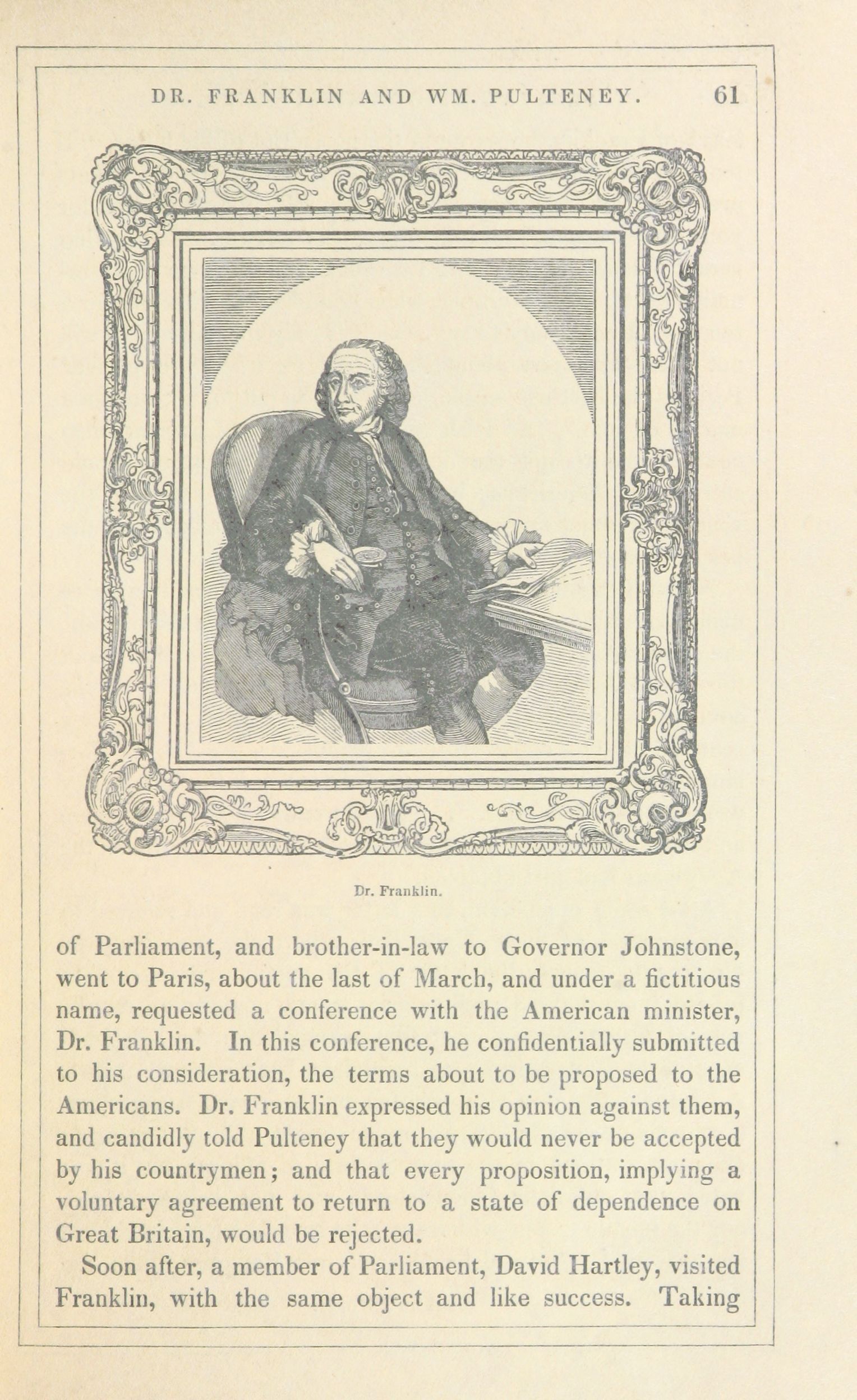 DR. FRANKLIN AND WM. PULTENEY. 61

Dr. Franklin.

of Parliament, and brother-in-law to Governor Johnstone, went to Paris, about the last of March, and under a fictitious name, requested a conference with the American minister, Dr. Franklin. In this conference, he confidentially submitted to his consideration, the terms about to be proposed to the Americans. Dr. Franklin expressed his opinion against them, and candidly told Pulteney that they would never be accepted by his countrymen; and that every proposition, implying a voluntary agreement to return to a state of dependence on Great Britain, would be rejected.

Soon after, a member of Parliament, David Hartley, visited Franklin, with the same object and like success. Taking